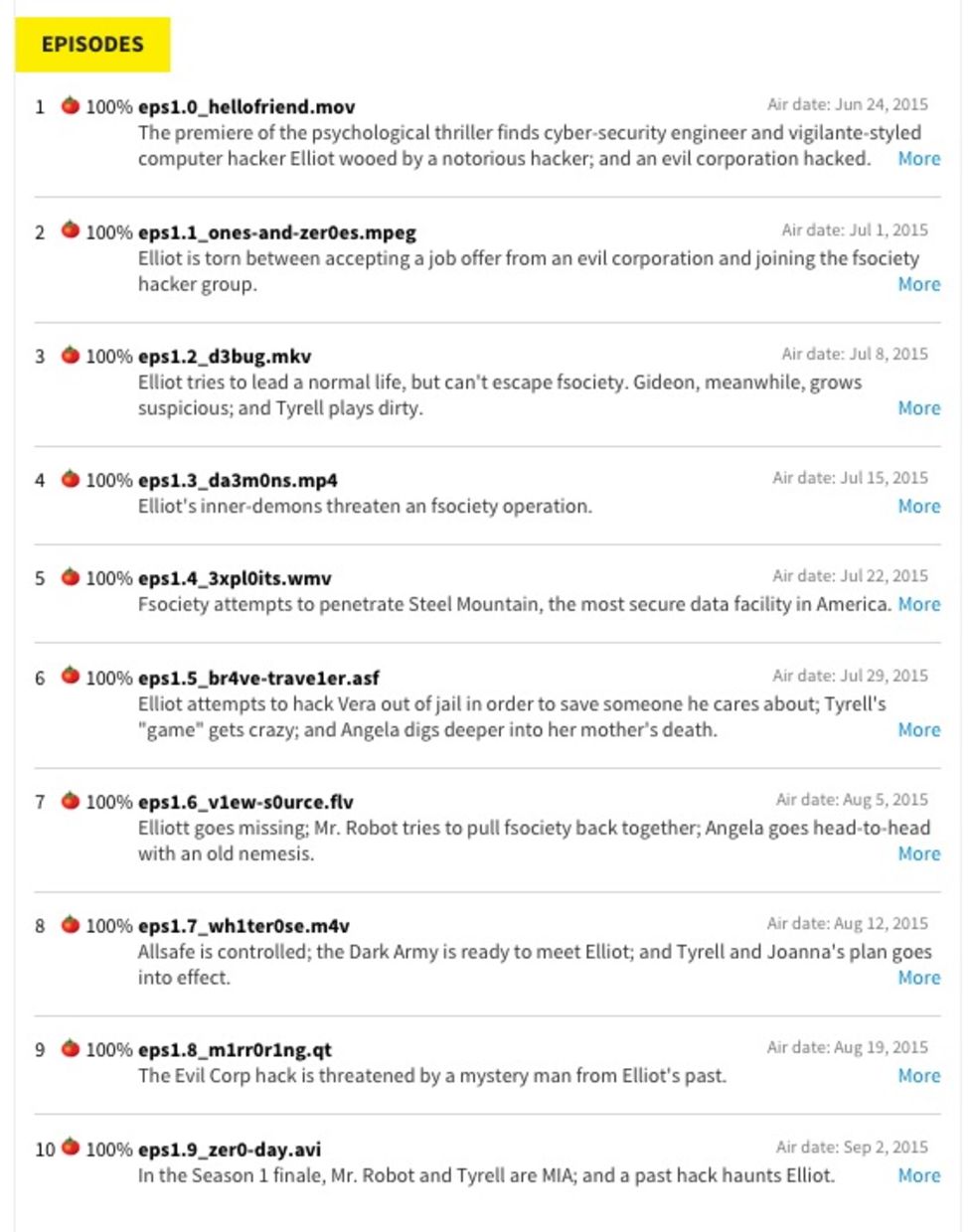 EPISODES

1 100% eps1.0_hellofriend.mov Air date: Jun 24, 2015
The premiere of the psychological thriller finds cyber-security engineer and vigilante-styled computer hacker Elliot wooed by a notorious hacker; and an evil corporation hacked. More

2 100% eps1.1_ones-and-zer0es.mpeg Air date: Jul 1, 2015
Elliot is torn between accepting a job offer from an evil corporation and joining the fsociety hacker group. More

3 100% eps1.2_d3bug.mkv Air date: Jul 8, 2015
Elliot tries to lead a normal life, but can't escape fsociety. Gideon, meanwhile, grows suspicious; and Tyrell plays dirty. More

4 100% eps1.3_da3m0ns.mp4 Air date: Jul 15, 2015
Elliot's inner-demons threaten an fsociety operation. More

5 100% eps1.4_3xpl0its.wmv Air date: Jul 22, 2015
Fsociety attempts to penetrate Steel Mountain, the most secure data facility in America. More

6 100% eps1.5_br4ve-trave1er.asf Air date: Jul 29, 2015
Elliot attempts to hack Vera out of jail in order to save someone he cares about; Tyrell's "game" gets crazy; and Angela digs deeper into her mother's death. More

7 100% eps1.6_v1ew-s0urce.flv Air date: Aug 5, 2015
Elliott goes missing; Mr. Robot tries to pull fsociety back together; Angela goes head-to-head with an old nemesis. More

8 100% eps1.7_wh1ter0se.m4v Air date: Aug 12, 2015
Allsafe is controlled; the Dark Army is ready to meet Elliot; and Tyrell and Joanna's plan goes into effect. More

9 100% eps1.8_m1rr0r1ng.qt Air date: Aug 19, 2015
The Evil Corp hack is threatened by a mystery man from Elliot's past. More

10 100% eps1.9_zer0-day.avi Air date: Sep 2, 2015
In the Season 1 finale, Mr. Robot and Tyrell are MIA; and a past hack haunts Elliot. More